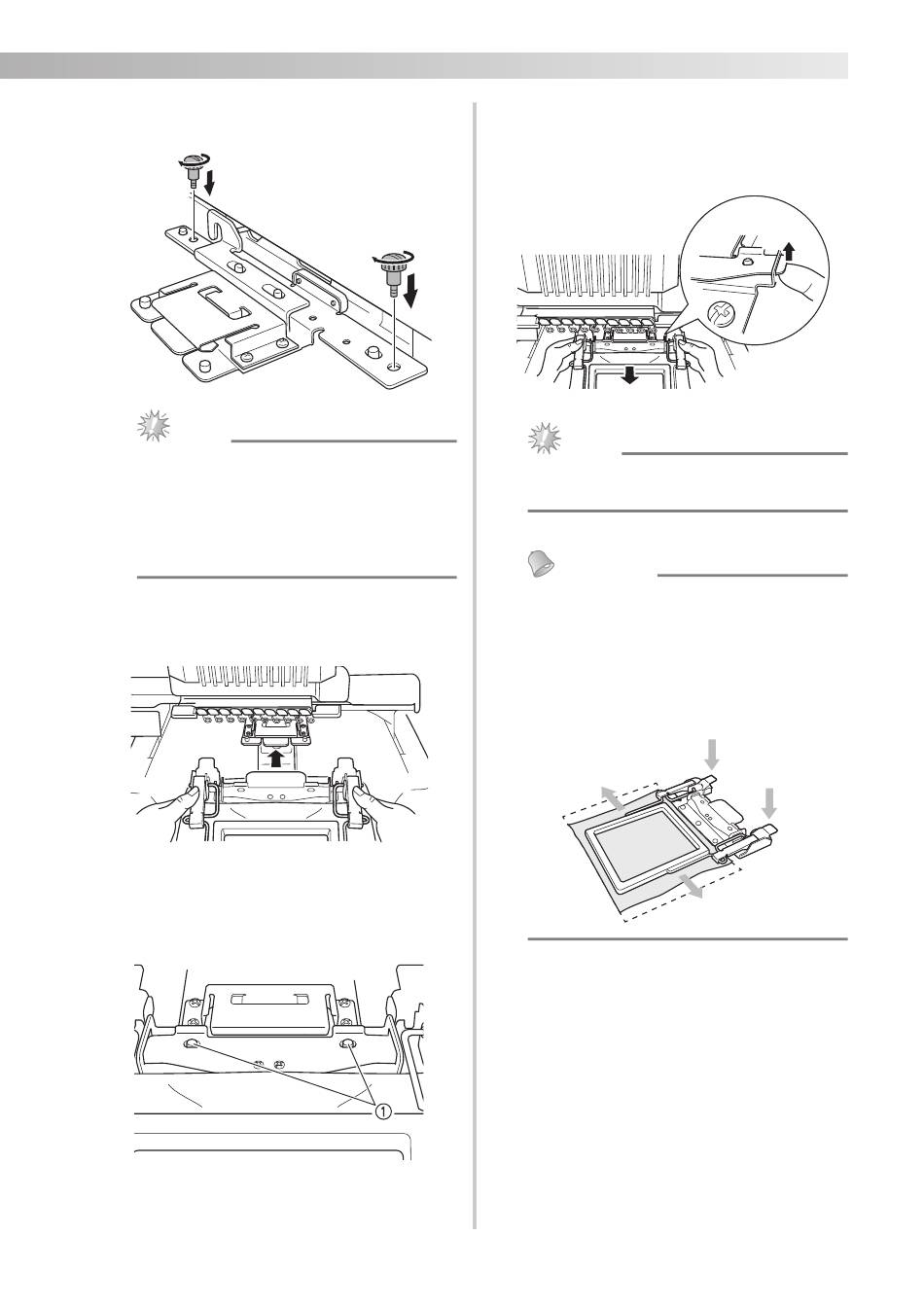 ①